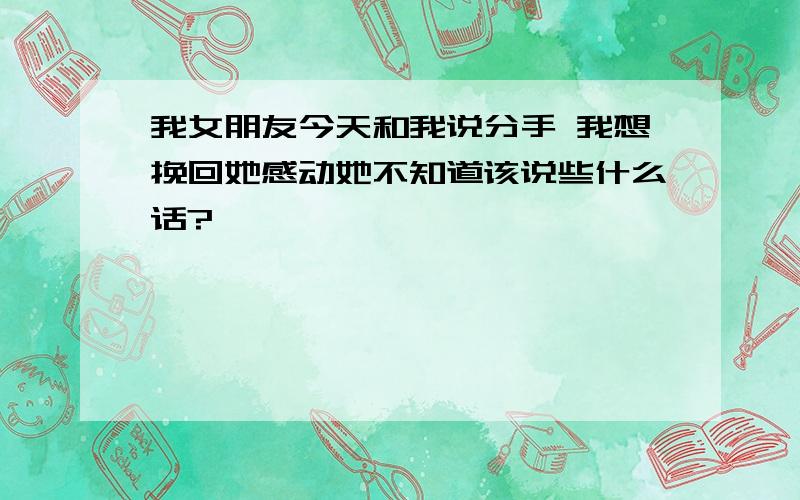 我女朋友今天和我说分手 我想挽回她感动她不知道该说些什么话?